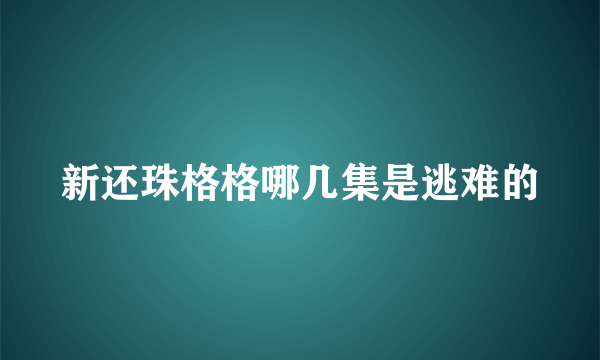 新还珠格格哪几集是逃难的